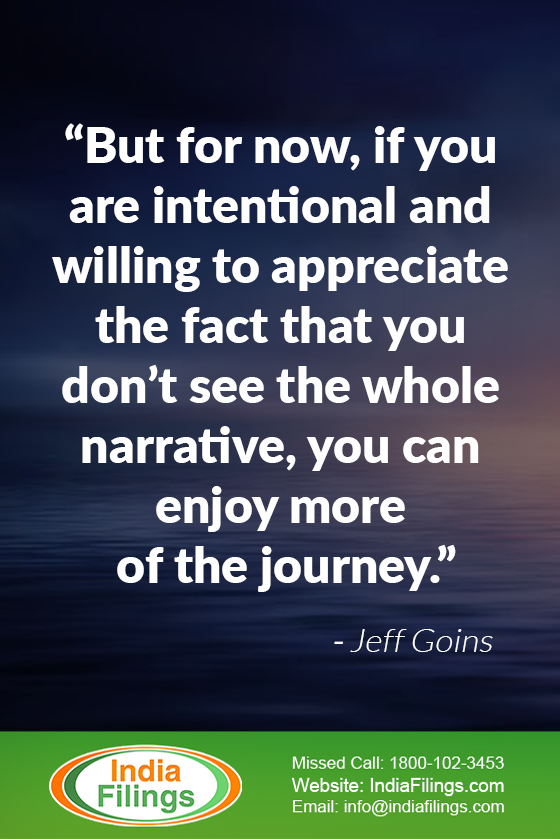 “But for now, if you are intentional and willing to appreciate the fact that you don’t see the whole narrative, you can enjoy more of the journey.”

- Jeff Goins

India Filings

Missed Call: 1800-102-3453
Website: IndiaFilings.com
Email: info@indiafilings.com